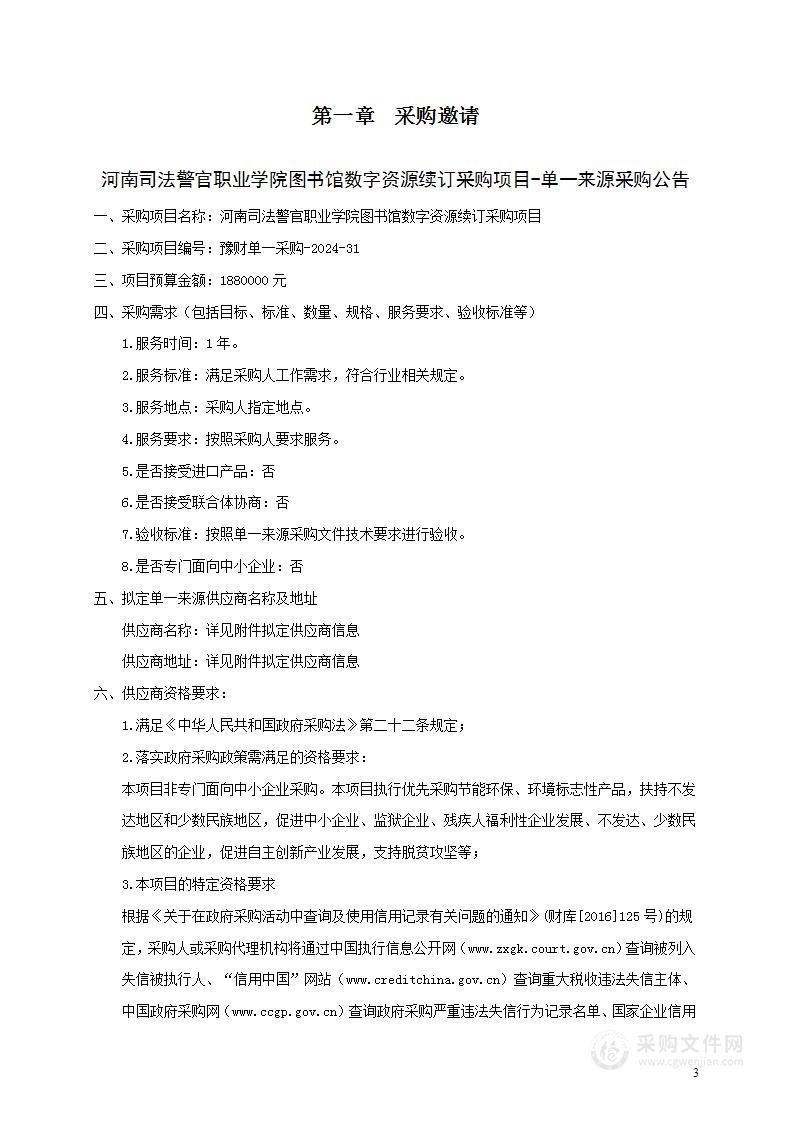 第一章 采购邀请

河南司法警官职业学院图书馆数字资源续订采购项目-单一来源采购公告

一、采购项目名称：河南司法警官职业学院图书馆数字资源续订采购项目

二、采购项目编号：豫财单一采购-2024-31

三、项目预算金额：1880000 元

四、采购需求（包括目标、标准、数量、规格、服务要求、验收标准等）

1.服务时间：1 年。

2.服务标准：满足采购人工作需求，符合行业相关规定。

3.服务地点：采购人指定地点。

4.服务要求：按照采购人要求服务。

5.是否接受进口产品：否

6.是否接受联合体协商：否

7.验收标准：按照单一来源采购文件技术要求进行验收。

8.是否专门面向中小企业：否

五、拟定单一来源供应商名称及地址

供应商名称：详见附件拟定供应商信息

供应商地址：详见附件拟定供应商信息

六、供应商资格要求：

1.满足《中华人民共和国政府采购法》第二十二条规定；

2.落实政府采购政策需满足的资格要求：

本项目非专门面向中小企业采购。本项目执行优先采购节能环保、环境标志性产品，扶持不发达地区和少数民族地区，促进中小企业、监狱企业、残疾人福利性企业发展、不发达、少数民族地区的企业，促进自主创新产业发展，支持脱贫攻坚等；

3.本项目的特定资格要求

根据《关于在政府采购活动中查询及使用信用记录有关问题的通知》(财库[2016]125 号)的规定，采购人或采购代理机构将通过中国执行信息公开网（www.zxgk.court.gov.cn）查询被列入失信被执行人、“信用中国”网站（www.creditchina.gov.cn）查询重大税收违法失信主体、中国政府采购网（www.ccgp.gov.cn）查询政府采购严重违法失信行为记录名单、国家企业信用

采购文件网
www.cgwenjian.com

3